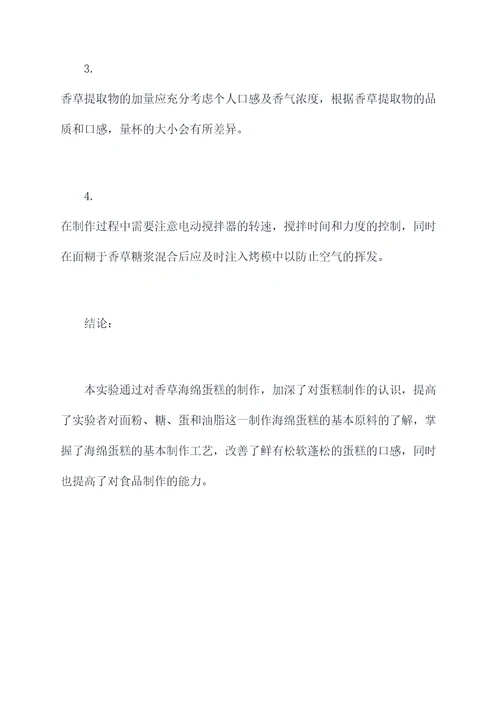 3.

香草提取物的加量应充分考虑个人口感及香气浓度，根据香草提取物的品质和口感，量杯的大小会有所差异。

4.

在制作过程中需要注意电动搅拌器的转速，搅拌时间和力度的控制，同时在面糊于香草糖浆混合后应及时注入烤模中以防止空气的挥发。

结论：

本实验通过对香草海绵蛋糕的制作，加深了对蛋糕制作的认识，提高了实验者对面粉、糖、蛋和油脂这一制作海绵蛋糕的基本原料的了解，掌握了海绵蛋糕的基本制作工艺，改善了鲜有松软蓬松的蛋糕的口感，同时也提高了对食品制作的能力。